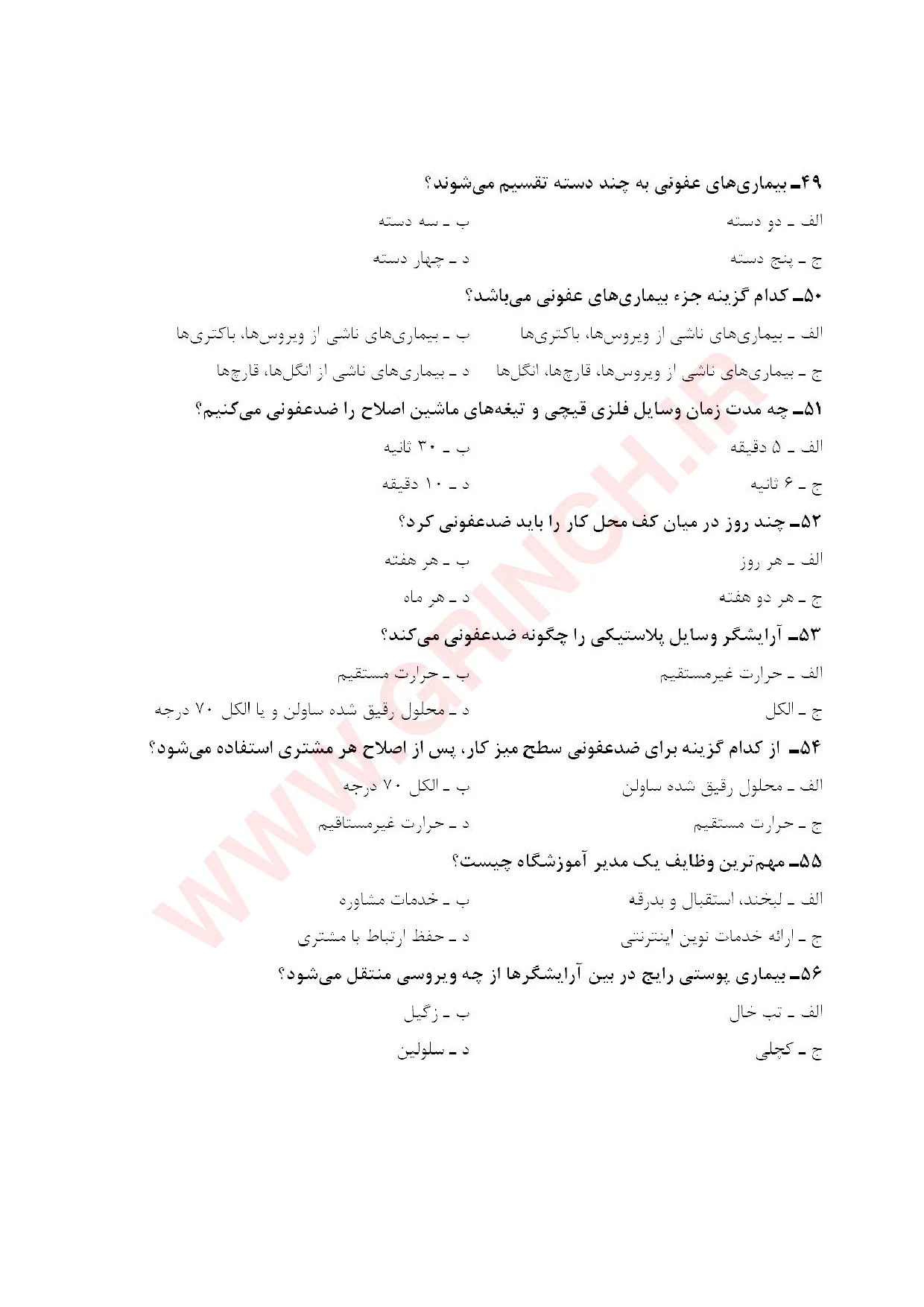 ۴۹ـ بیماری‌های عفونی به چند دسته تقسیم می‌شوند؟

الف ـ دو دسته
ب ـ سه دسته
ج ـ پنج دسته
د ـ چهار دسته

۵۰ـ کدام گزینه جزء بیماری‌های عفونی می‌باشد؟

الف ـ بیماری‌های ناشی از ویروس‌ها، باکتری‌ها
ب ـ بیماری‌های ناشی از ویروس‌ها، باکتری‌ها
ج ـ بیماری‌های ناشی از ویروس‌ها، قارچ‌ها، انگل‌ها
د ـ بیماری‌های ناشی از انگل‌ها، قارچ‌ها

۵۱ـ چه مدت زمان وسایل فلزی قیچی و تیغه‌های ماشین اصلاح را ضدعفونی می‌کنیم؟

الف ـ ۵ دقیقه
ب ـ ۳۰ ثانیه
ج ـ ۶ ثانیه
د ـ ۱۰ دقیقه

۵۲ـ چند روز در میان کف محل کار را باید ضدعفونی کرد؟

الف ـ هر روز
ب ـ هر هفته
ج ـ هر دو هفته
د ـ هر ماه

۵۳ـ آرایشگر وسایل پلاستیکی را چگونه ضدعفونی می‌کند؟

الف ـ حرارت غیرمستقیم
ب ـ حرارت مستقیم
ج ـ الکل
د ـ محلول رقیق شده ساولن و یا الکل ۷۰ درجه

۵۴ـ از کدام گزینه برای ضدعفونی سطح میز کار، پس از اصلاح هر مشتری استفاده می‌شود؟

الف ـ محلول رقیق شده ساولن
ب ـ الکل ۷۰ درجه
ج ـ حرارت مستقیم
د ـ حرارت غیرمستاقیم

۵۵ـ مهم‌ترین وظایف یک مدیر آموزشگاه چیست؟

الف ـ لبخند، استقبال و بدرقه
ب ـ خدمات مشاوره
ج ـ ارائه خدمات نوین اینترنتی
د ـ حفظ ارتباط با مشتری

۵۶ـ بیماری پوستی رایج در بین آرایشگرها از چه ویروسی منتقل می‌شود؟

الف ـ تب خال
ب ـ زگیل
ج ـ کچلی
د ـ سلولین

WWW.GRINCH.IR